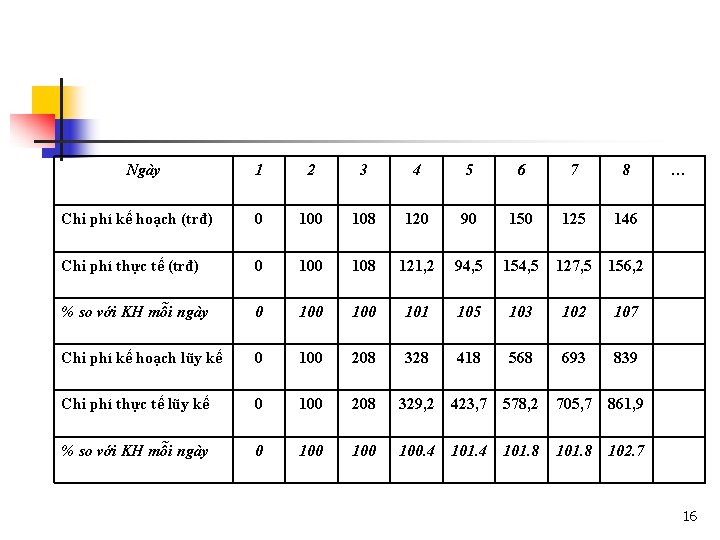 | Ngày | 1 | 2 | 3 | 4 | 5 | 6 | 7 | 8 | … |
|---|---|---|---|---|---|---|---|---|---|
| Chi phí kế hoạch (trđ) | 0 | 100 | 108 | 120 | 90 | 150 | 125 | 146 | |
| Chi phí thực tế (trđ) | 0 | 100 | 108 | 121,2 | 94,5 | 154,5 | 127,5 | 156,2 | |
| % so với KH mỗi ngày | 0 | 100 | 100 | 101 | 105 | 103 | 102 | 107 | |
| Chi phí kế hoạch lũy kế | 0 | 100 | 208 | 328 | 418 | 568 | 693 | 839 | |
| Chi phí thực tế lũy kế | 0 | 100 | 208 | 329,2 | 423,7 | 578,2 | 705,7 | 861,9 | |
| % so với KH mỗi ngày | 0 | 100 | 100 | 100.4 | 101.4 | 101.8 | 101.8 | 102.7 | |

16